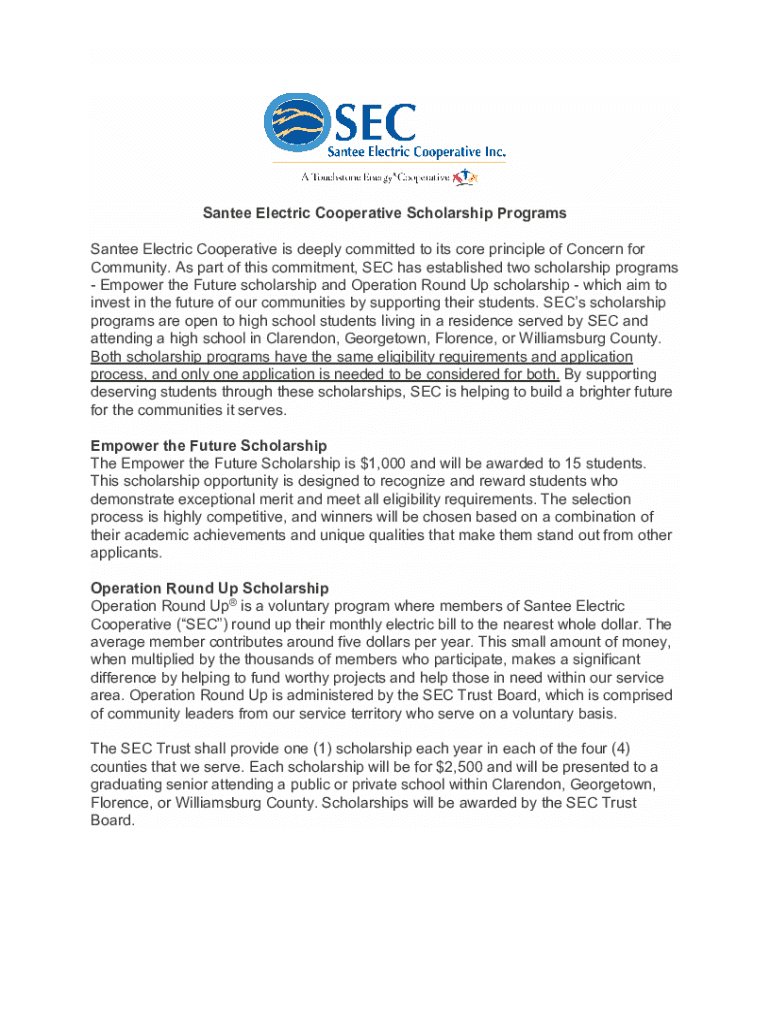 SEC
Santee Electric Cooperative Inc.
A Touchstone Energy® Cooperative

Santee Electric Cooperative Scholarship Programs

Santee Electric Cooperative is deeply committed to its core principle of Concern for Community. As part of this commitment, SEC has established two scholarship programs - Empower the Future scholarship and Operation Round Up scholarship - which aim to invest in the future of our communities by supporting their students. SEC's scholarship programs are open to high school students living in a residence served by SEC and attending a high school in Clarendon, Georgetown, Florence, or Williamsburg County. Both scholarship programs have the same eligibility requirements and application process, and only one application is needed to be considered for both. By supporting deserving students through these scholarships, SEC is helping to build a brighter future for the communities it serves.

Empower the Future Scholarship
The Empower the Future Scholarship is $1,000 and will be awarded to 15 students. This scholarship opportunity is designed to recognize and reward students who demonstrate exceptional merit and meet all eligibility requirements. The selection process is highly competitive, and winners will be chosen based on a combination of their academic achievements and unique qualities that make them stand out from other applicants.

Operation Round Up Scholarship
Operation Round Up® is a voluntary program where members of Santee Electric Cooperative ("SEC") round up their monthly electric bill to the nearest whole dollar. The average member contributes around five dollars per year. This small amount of money, when multiplied by the thousands of members who participate, makes a significant difference by helping to fund worthy projects and help those in need within our service area. Operation Round Up is administered by the SEC Trust Board, which is comprised of community leaders from our service territory who serve on a voluntary basis.

The SEC Trust shall provide one (1) scholarship each year in each of the four (4) counties that we serve. Each scholarship will be for $2,500 and will be presented to a graduating senior attending a public or private school within Clarendon, Georgetown, Florence, or Williamsburg County. Scholarships will be awarded by the SEC Trust Board.